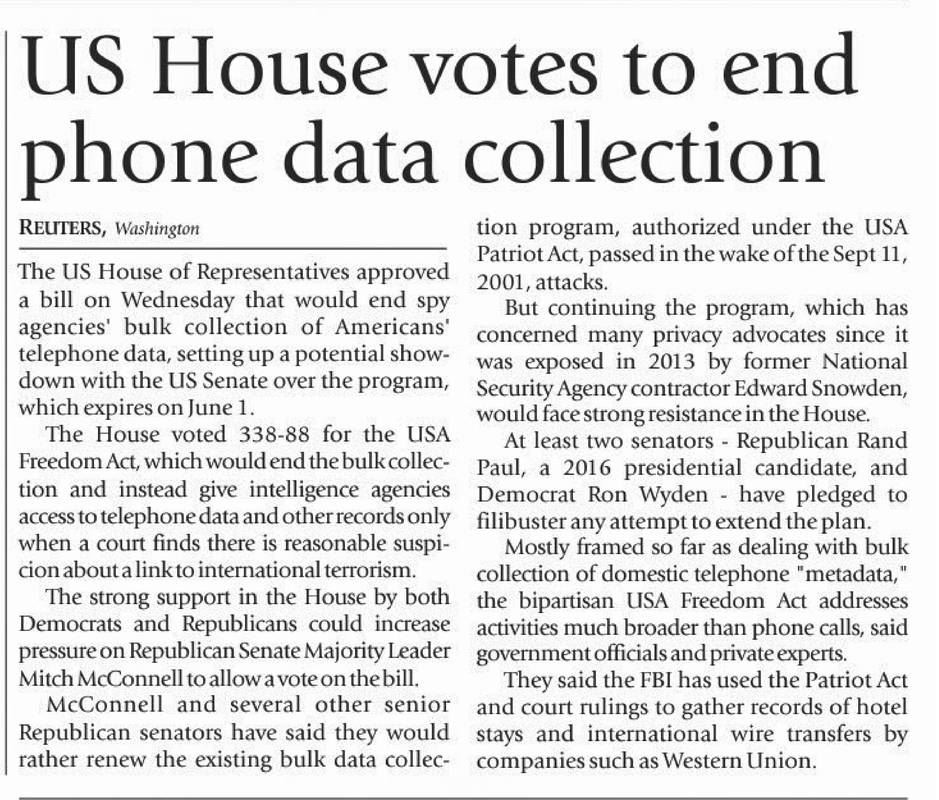 US House votes to end phone data collection

REUTERS, Washington

The US House of Representatives approved a bill on Wednesday that would end spy agencies' bulk collection of Americans' telephone data, setting up a potential showdown with the US Senate over the program, which expires on June 1.

The House voted 338-88 for the USA Freedom Act, which would end the bulk collection and instead give intelligence agencies access to telephone data and other records only when a court finds there is reasonable suspicion about a link to international terrorism.

The strong support in the House by both Democrats and Republicans could increase pressure on Republican Senate Majority Leader Mitch McConnell to allow a vote on the bill.

McConnell and several other senior Republican senators have said they would rather renew the existing bulk data collection program, authorized under the USA Patriot Act, passed in the wake of the Sept 11, 2001, attacks.

But continuing the program, which has concerned many privacy advocates since it was exposed in 2013 by former National Security Agency contractor Edward Snowden, would face strong resistance in the House.

At least two senators - Republican Rand Paul, a 2016 presidential candidate, and Democrat Ron Wyden - have pledged to filibuster any attempt to extend the plan.

Mostly framed so far as dealing with bulk collection of domestic telephone "metadata," the bipartisan USA Freedom Act addresses activities much broader than phone calls, said government officials and private experts.

They said the FBI has used the Patriot Act and court rulings to gather records of hotel stays and international wire transfers by companies such as Western Union.